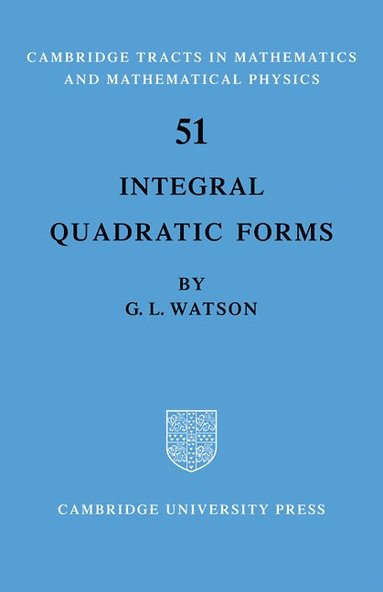 CAMBRIDGE TRACTS IN MATHEMATICS AND MATHEMATICAL PHYSICS

51

INTEGRAL QUADRATIC FORMS

BY
G. L. WATSON

CAMBRIDGE UNIVERSITY PRESS